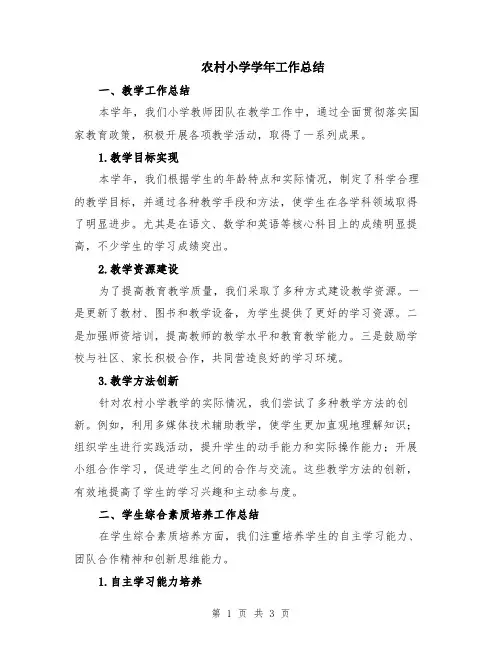 农村小学学年工作总结

一、教学工作总结

本学年，我们小学教师团队在教学工作中，通过全面贯彻落实国家教育政策，积极开展各项教学活动，取得了一系列成果。

1.教学目标实现

本学年，我们根据学生的年龄特点和实际情况，制定了科学合理的教学目标，并通过各种教学手段和方法，使学生在各学科领域取得了明显进步。尤其是在语文、数学和英语等核心科目上的成绩明显提高，不少学生的学习成绩突出。

2.教学资源建设

为了提高教育教学质量，我们采取了多种方式建设教学资源。一是更新了教材、图书和教学设备，为学生提供了更好的学习资源。二是加强师资培训，提高教师的教学水平和教育教学能力。三是鼓励学校与社区、家长积极合作，共同营造良好的学习环境。

3.教学方法创新

针对农村小学教学的实际情况，我们尝试了多种教学方法的创新。例如，利用多媒体技术辅助教学，使学生更加直观地理解知识；组织学生进行实践活动，提升学生的动手能力和实际操作能力；开展小组合作学习，促进学生之间的合作与交流。这些教学方法的创新，有效地提高了学生的学习兴趣和主动参与度。

二、学生综合素质培养工作总结

在学生综合素质培养方面，我们注重培养学生的自主学习能力、团队合作精神和创新思维能力。

1.自主学习能力培养

第 1 页 共 3 页